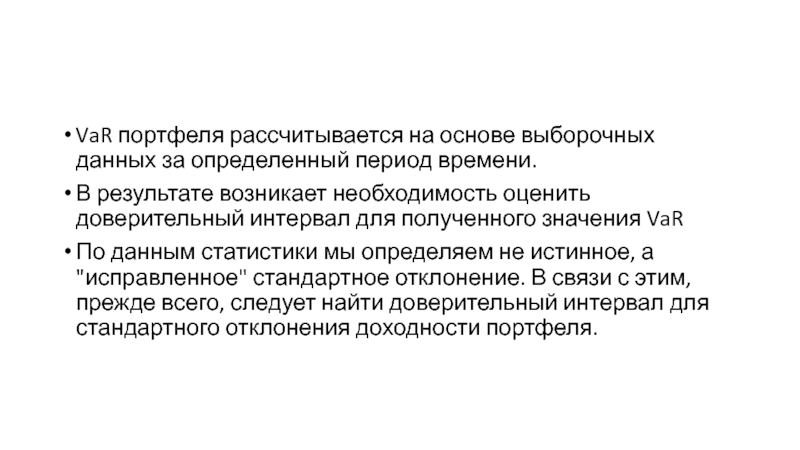 • VaR портфеля рассчитывается на основе выборочных данных за определенный период времени.

• В результате возникает необходимость оценить доверительный интервал для полученного значения VaR

• По данным статистики мы определяем не истинное, а "исправленное" стандартное отклонение. В связи с этим, прежде всего, следует найти доверительный интервал для стандартного отклонения доходности портфеля.